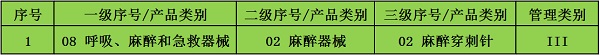 | 序号 | 一级序号/产品类别 | 二级序号/产品类别 | 三级序号/产品类别 | 管理类别 |
|---|---|---|---|---|
| 1 | 08 呼吸、麻醉和急救器械 | 02 麻醉器械 | 02 麻醉穿刺针 | III |